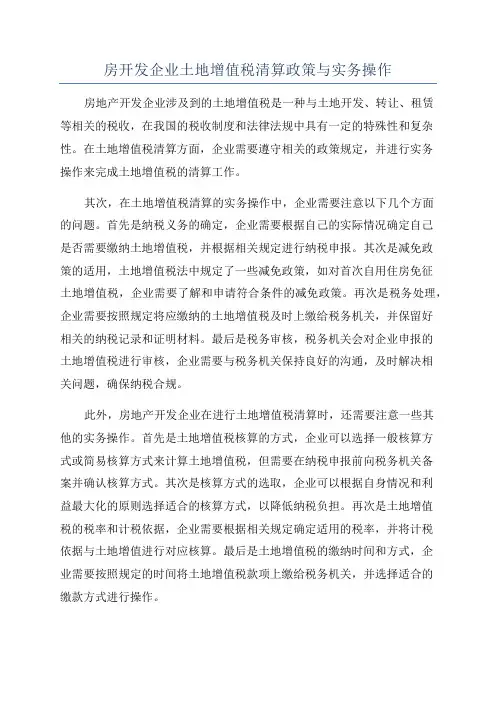 房开发企业土地增值税清算政策与实务操作

房地产开发企业涉及到的土地增值税是一种与土地开发、转让、租赁等相关的税收，在我国的税收制度和法律法规中具有一定的特殊性和复杂性。在土地增值税清算方面，企业需要遵守相关的政策规定，并进行实务操作来完成土地增值税的清算工作。

其次，在土地增值税清算的实务操作中，企业需要注意以下几个方面的问题。首先是纳税义务的确定，企业需要根据自己的实际情况确定自己是否需要缴纳土地增值税，并根据相关规定进行纳税申报。其次是减免政策的适用，土地增值税法中规定了一些减免政策，如对首次自用住房免征土地增值税，企业需要了解和申请符合条件的减免政策。再次是税务处理，企业需要按照规定将应缴纳的土地增值税及时上缴给税务机关，并保留好相关的纳税记录和证明材料。最后是税务审核，税务机关会对企业申报的土地增值税进行审核，企业需要与税务机关保持良好的沟通，及时解决相关问题，确保纳税合规。

此外，房地产开发企业在进行土地增值税清算时，还需要注意一些其他的实务操作。首先是土地增值税核算的方式，企业可以选择一般核算方式或简易核算方式来计算土地增值税，但需要在纳税申报前向税务机关备案并确认核算方式。其次是核算方式的选取，企业可以根据自身情况和利益最大化的原则选择适合的核算方式，以降低纳税负担。再次是土地增值税的税率和计税依据，企业需要根据相关规定确定适用的税率，并将计税依据与土地增值进行对应核算。最后是土地增值税的缴纳时间和方式，企业需要按照规定的时间将土地增值税款项上缴给税务机关，并选择适合的缴款方式进行操作。